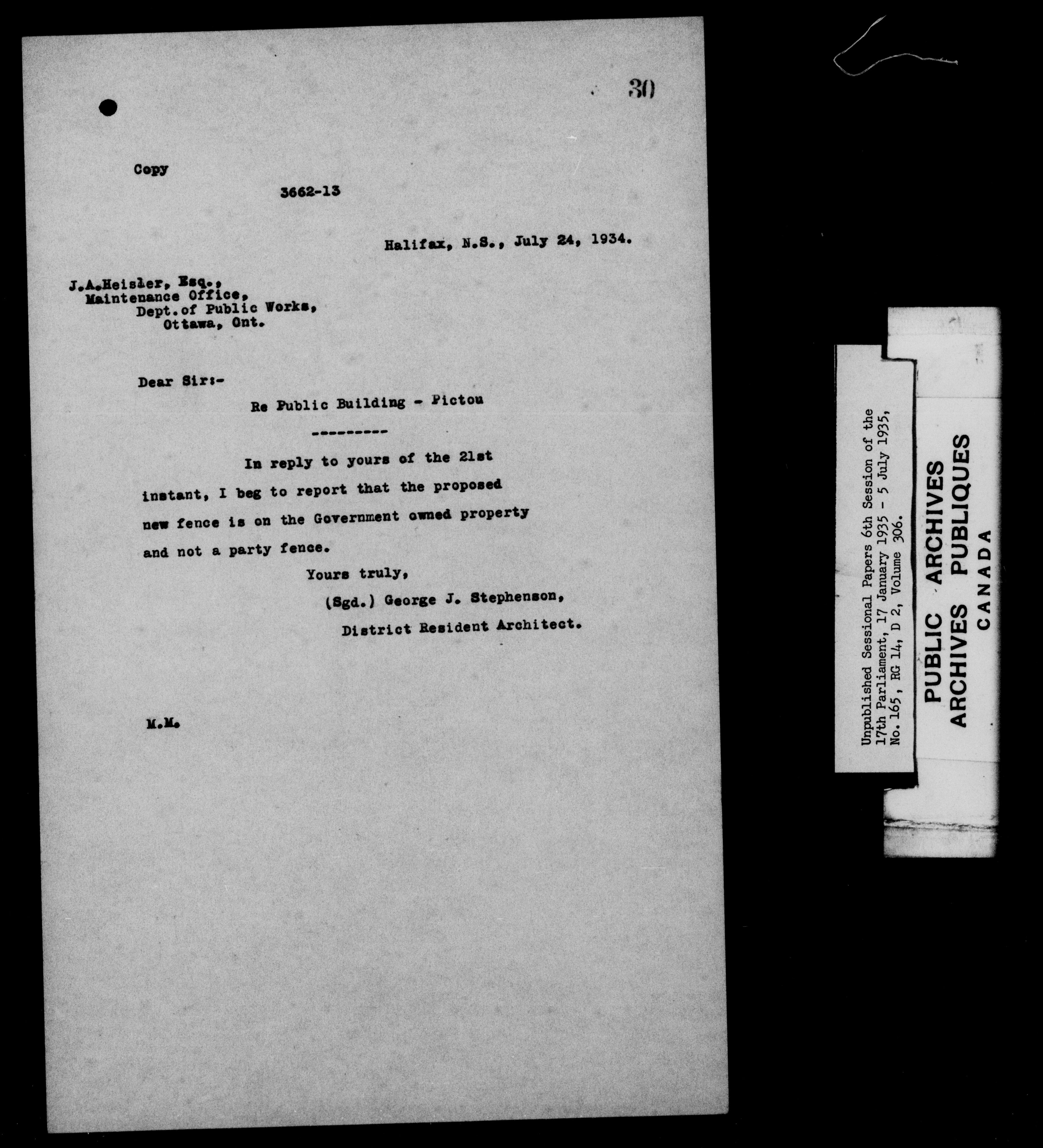 30

Copy

3662-13

Halifax, N.S., July 24, 1934.

J.A.Heisler, Esq.,
Maintenance Office,
Dept.of Public Works,
Ottawa, Ont.

Dear Sir:-

Re Public Building - Pictou

---------

In reply to yours of the 21st instant, I beg to report that the proposed new fence is on the Government owned property and not a party fence.

Yours truly,
(Sgd.) George J. Stephenson,
District Resident Architect.

M.M.

Unpublished Sessional Papers 6th Session of the 17th Parliament, 17 January 1935 - 5 July 1935, No. 165, RG 14, D 2, Volume 306.

PUBLIC ARCHIVES
ARCHIVES PUBLIQUES
CANADA